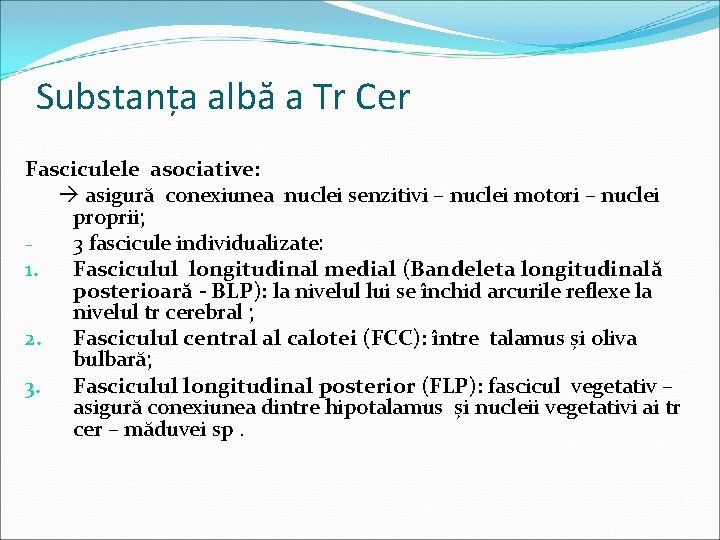 Substanța albă a Tr Cer

Fasciculele asociative:

→ asigură conexiunea nuclei senzitivi – nuclei motori – nuclei proprii;

- 3 fascicule individualizate:

1. Fasciculul longitudinal medial (Bandeleta longitudinală posterioară - BLP): la nivelul lui se închid arcurile reflexe la nivelul tr cerebral ;

2. Fasciculul central al calotei (FCC): între talamus și oliva bulbară;

3. Fasciculul longitudinal posterior (FLP): fascicul vegetativ – asigură conexiunea dintre hipotalamus și nucleii vegetativi ai tr cer – măduvei sp .